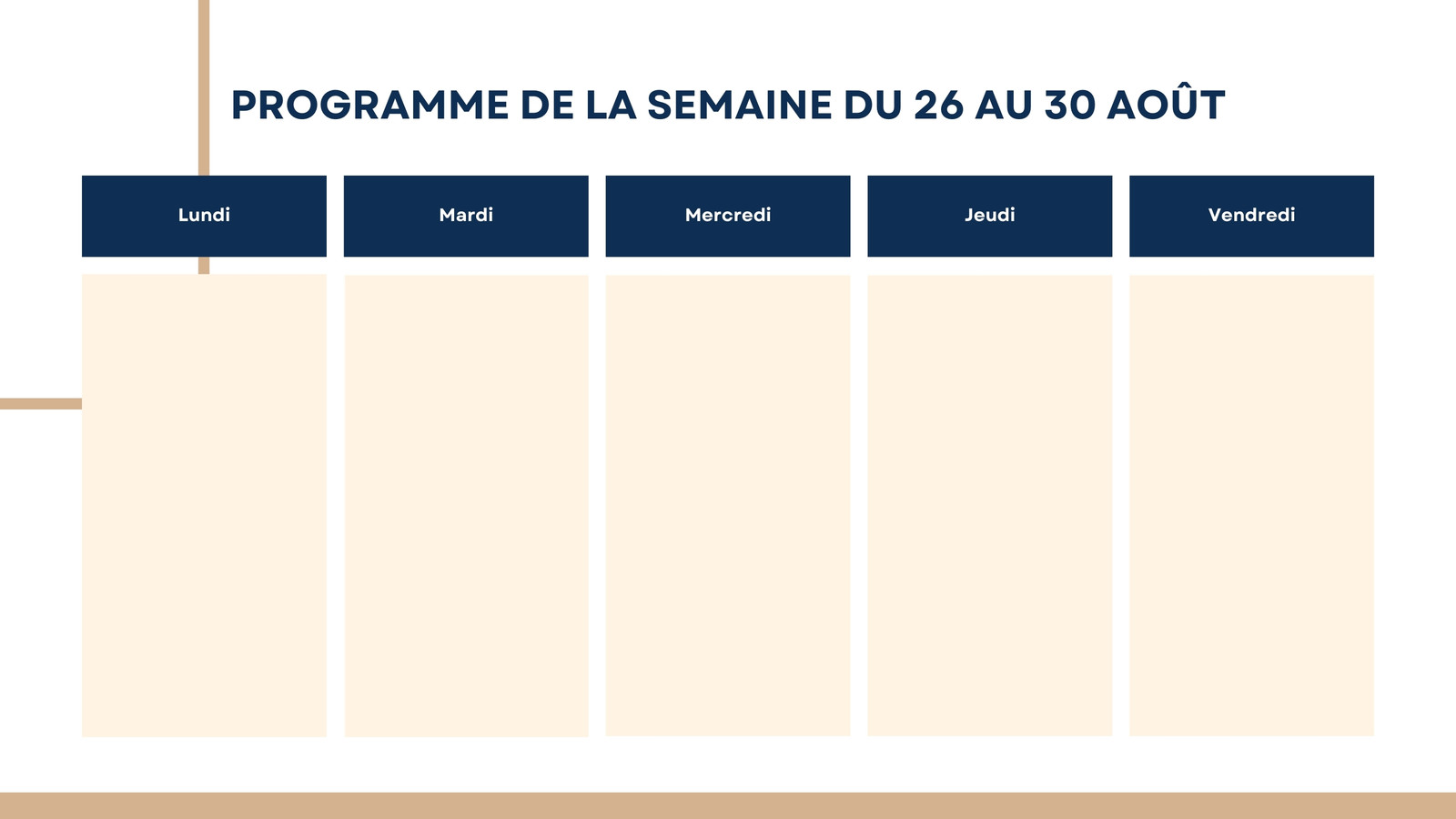 PROGRAMME DE LA SEMAINE DU 26 AU 30 AOÛT

| Lundi | Mardi | Mercredi | Jeudi | Vendredi |
|---|---|---|---|---|
| | | | | |